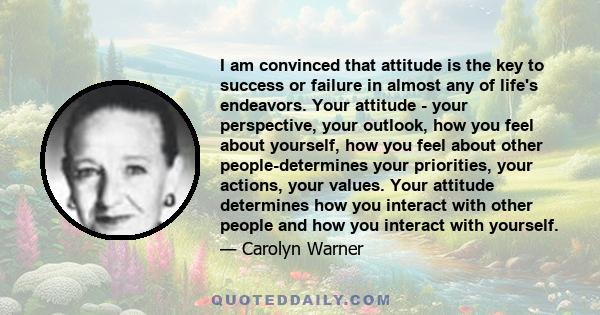 I am convinced that attitude is the key to success or failure in almost any of life's endeavors. Your attitude - your perspective, your outlook, how you feel about yourself, how you feel about other people-determines your priorities, your actions, your values. Your attitude determines how you interact with other people and how you interact with yourself.

— Carolyn Warner

QUOTEDDAILY.COM